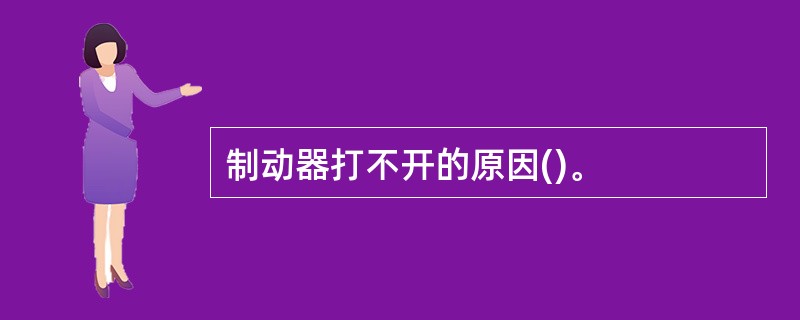 制动器打不开的原因()。